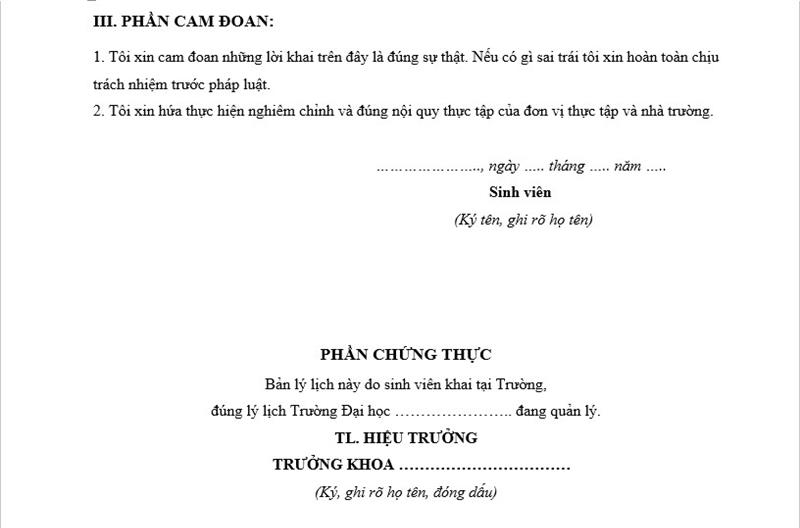 III. PHẦN CAM ĐOAN:

1. Tôi xin cam đoan những lời khai trên đây là đúng sự thật. Nếu có gì sai trái tôi xin hoàn toàn chịu trách nhiệm trước pháp luật.
2. Tôi xin hứa thực hiện nghiêm chỉnh và đúng nội quy thực tập của đơn vị thực tập và nhà trường.

…………………., ngày ….. tháng ….. năm …..
Sinh viên
(Ký tên, ghi rõ họ tên)

PHẦN CHỨNG THỰC
Bản lý lịch này do sinh viên khai tại Trường,
đúng lý lịch Trường Đại học ………………….. đang quản lý.
TL. HIỆU TRƯỞNG
TRƯỞNG KHOA ……………………………
(Ký, ghi rõ họ tên, đóng dấu)